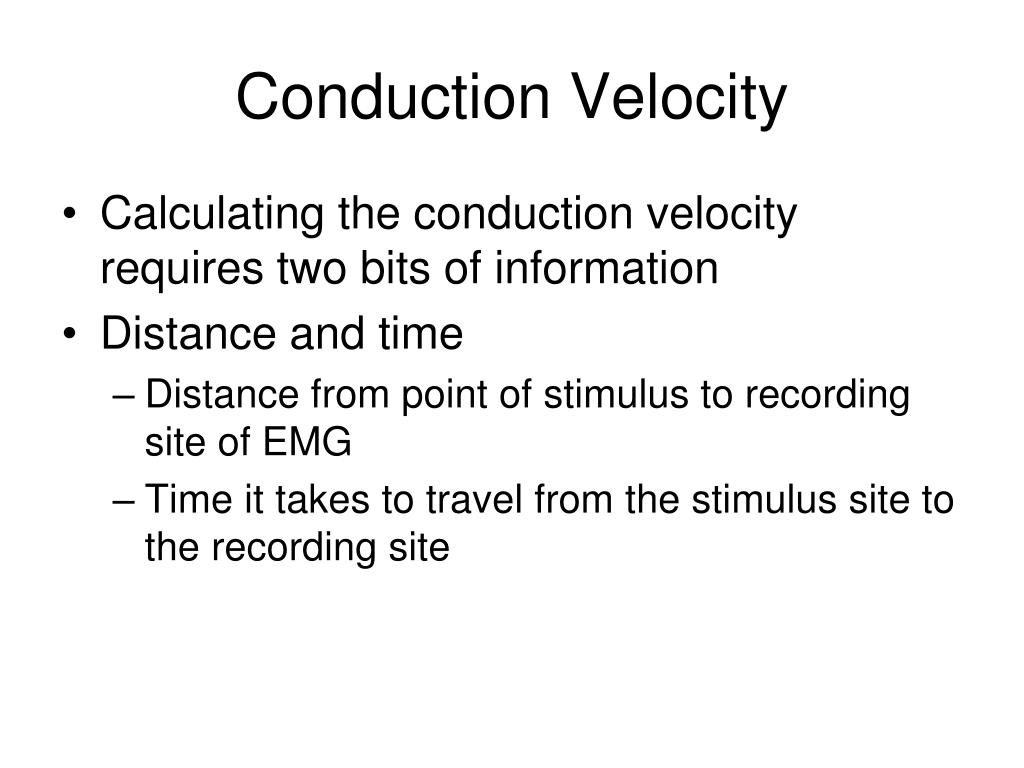 Conduction Velocity

• Calculating the conduction velocity requires two bits of information
• Distance and time
– Distance from point of stimulus to recording site of EMG
– Time it takes to travel from the stimulus site to the recording site